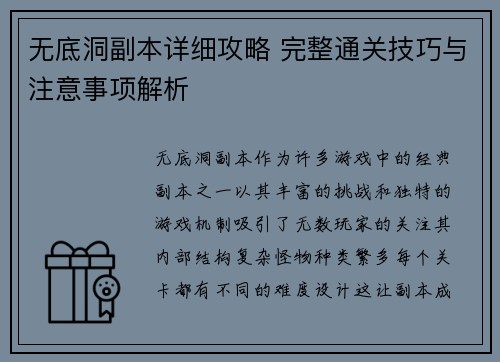 无底洞副本详细攻略 完整通关技巧与注意事项解析

无底洞副本作为许多游戏中的经典副本之一以其丰富的挑战和独特的游戏机制吸引了无数玩家的关注其内部结构复杂怪物种类繁多每个关卡都有不同的难度设计这让副本成